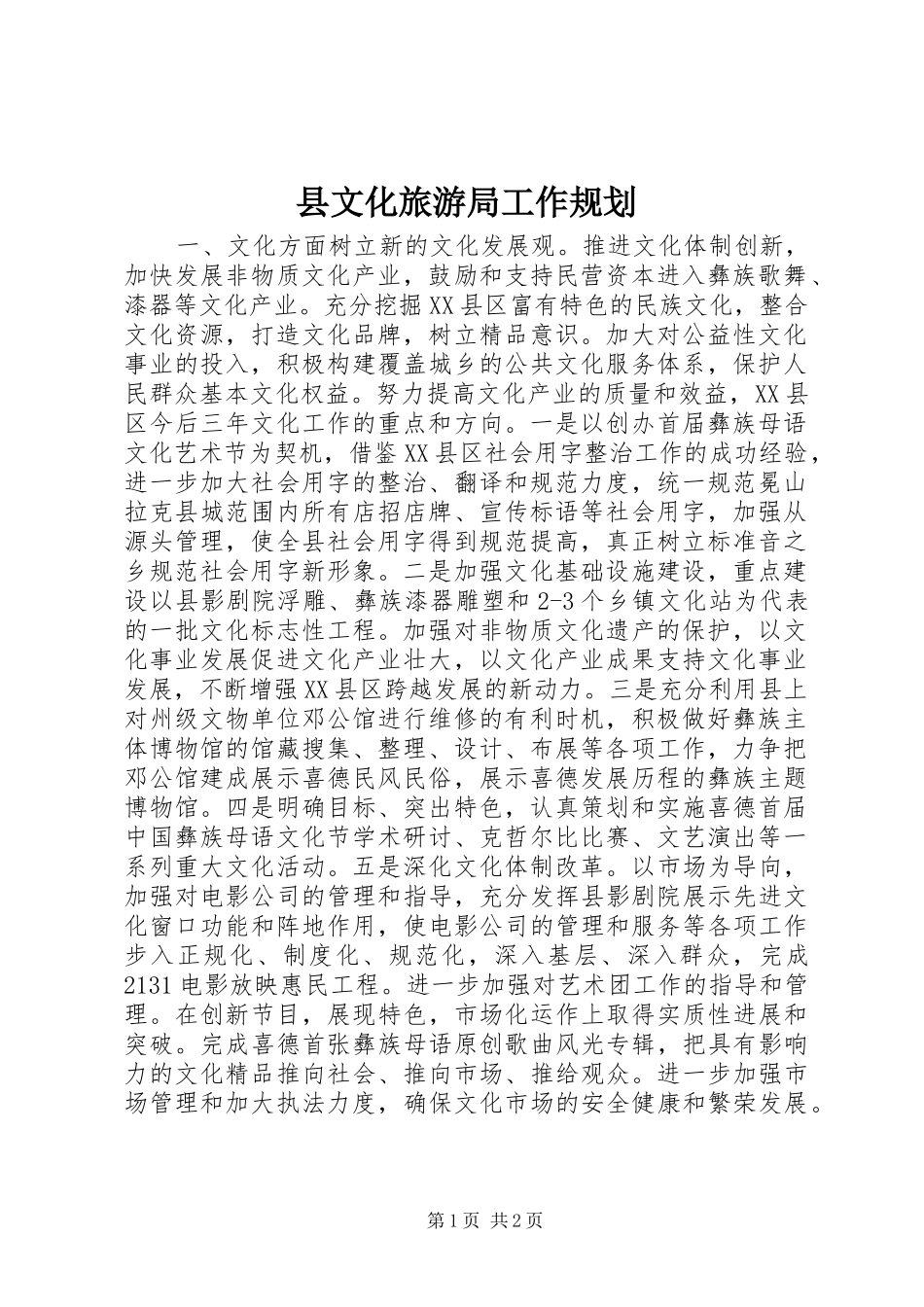 县文化旅游局工作规划

一、文化方面树立新的文化发展观。推进文化体制创新，加快发展非物质文化产业，鼓励和支持民营资本进入彝族歌舞、漆器等文化产业。充分挖掘XX县区富有特色的民族文化，整合文化资源，打造文化品牌，树立精品意识。加大对公益性文化事业的投入，积极构建覆盖城乡的公共文化服务体系，保护人民群众基本文化权益。努力提高文化产业的质量和效益，XX县区今后三年文化工作的重点和方向。一是以创办首届彝族母语文化艺术节为契机，借鉴XX县区社会用字整治工作的成功经验，进一步加大社会用字的整治、翻译和规范力度，统一规范冕山拉克县城范围内所有店招店牌、宣传标语等社会用字，加强从源头管理，使全县社会用字得到规范提高，真正树立标准音之乡规范社会用字新形象。二是加强文化基础设施建设，重点建设以县影剧院浮雕、彝族漆器雕塑和2-3个乡镇文化站为代表的一批文化标志性工程。加强对非物质文化遗产的保护，以文化事业发展促进文化产业壮大，以文化产业成果支持文化事业发展，不断增强XX县区跨越发展的新动力。三是充分利用县上对州级文物单位邓公馆进行维修的有利时机，积极做好彝族主体博物馆的馆藏搜集、整理、设计、布展等各项工作，力争把邓公馆建成展示喜德民风民俗，展示喜德发展历程的彝族主题博物馆。四是明确目标、突出特色，认真策划和实施喜德首届中国彝族母语文化节学术研讨、克哲尔比比赛、文艺演出等一系列重大文化活动。五是深化文化体制改革。以市场为导向，加强对电影公司的管理和指导，充分发挥县影剧院展示先进文化窗口功能和阵地作用，使电影公司的管理和服务等各项工作步入正规化、制度化、规范化，深入基层、深入群众，完成2131电影放映惠民工程。进一步加强对艺术团工作的指导和管理。在创新节目，展现特色，市场化运作上取得实质性进展和突破。完成喜德首张彝族母语原创歌曲风光专辑，把具有影响力的文化精品推向社会、推向市场、推给观众。进一步加强市场管理和加大执法力度，确保文化市场的安全健康和繁荣发展。

第1页 共2页